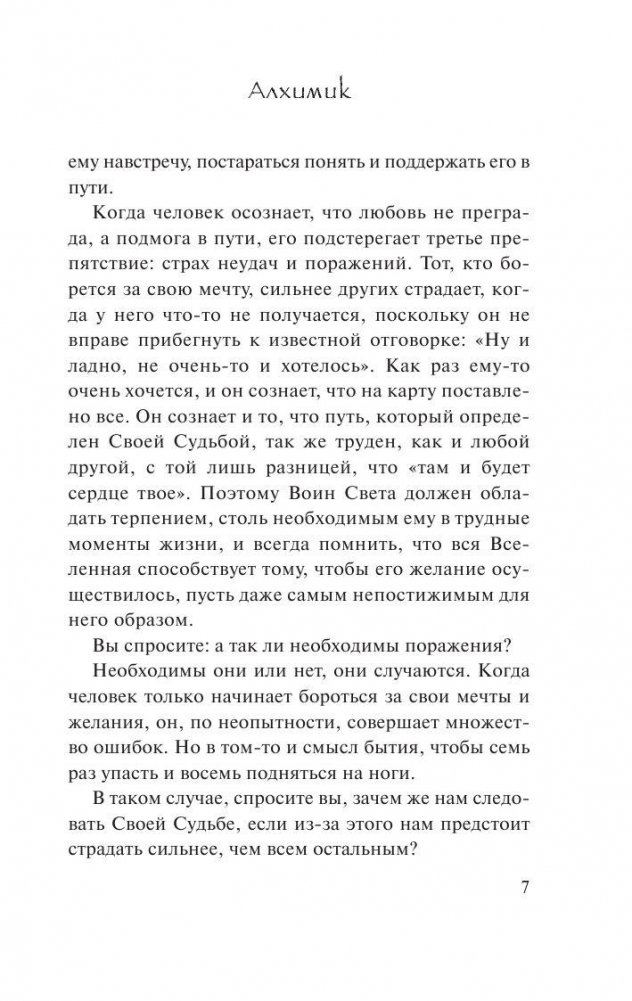 Алхимик

ему навстречу, постараться понять и поддержать его в пути.

Когда человек осознает, что любовь не преграда, а подмога в пути, его подстерегает третье препятствие: страх неудач и поражений. Тот, кто борется за свою мечту, сильнее других страдает, когда у него что-то не получается, поскольку он не вправе прибегнуть к известной отговорке: «Ну и ладно, не очень-то и хотелось». Как раз ему-то очень хочется, и он сознает, что на карту поставлено все. Он сознает и то, что путь, который определен Своей Судьбой, так же труден, как и любой другой, с той лишь разницей, что «там и будет сердце твое». Поэтому Воин Света должен обладать терпением, столь необходимым ему в трудные моменты жизни, и всегда помнить, что вся Вселенная способствует тому, чтобы его желание осуществилось, пусть даже самым непостижимым для него образом.

Вы спросите: а так ли необходимы поражения?

Необходимы они или нет, они случаются. Когда человек только начинает бороться за свои мечты и желания, он, по неопытности, совершает множество ошибок. Но в том-то и смысл бытия, чтобы семь раз упасть и восемь подняться на ноги.

В таком случае, спросите вы, зачем же нам следовать Своей Судьбе, если из-за этого нам предстоит страдать сильнее, чем всем остальным?

7